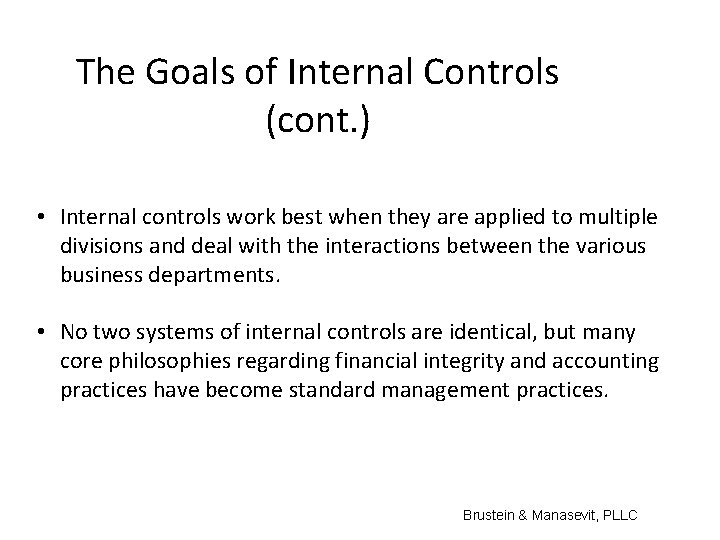 The Goals of Internal Controls (cont.)

• Internal controls work best when they are applied to multiple divisions and deal with the interactions between the various business departments.

• No two systems of internal controls are identical, but many core philosophies regarding financial integrity and accounting practices have become standard management practices.

Brustein & Manasevit, PLLC